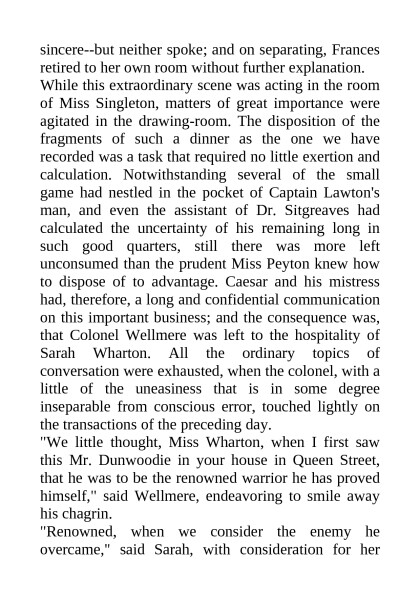 sincere--but neither spoke; and on separating, Frances retired to her own room without further explanation.

While this extraordinary scene was acting in the room of Miss Singleton, matters of great importance were agitated in the drawing-room. The disposition of the fragments of such a dinner as the one we have recorded was a task that required no little exertion and calculation. Notwithstanding several of the small game had nestled in the pocket of Captain Lawton's man, and even the assistant of Dr. Sitgreaves had calculated the uncertainty of his remaining long in such good quarters, still there was more left unconsumed than the prudent Miss Peyton knew how to dispose of to advantage. Caesar and his mistress had, therefore, a long and confidential communication on this important business; and the consequence was, that Colonel Wellmere was left to the hospitality of Sarah Wharton. All the ordinary topics of conversation were exhausted, when the colonel, with a little of the uneasiness that is in some degree inseparable from conscious error, touched lightly on the transactions of the preceding day.

"We little thought, Miss Wharton, when I first saw this Mr. Dunwoodie in your house in Queen Street, that he was to be the renowned warrior he has proved himself," said Wellmere, endeavoring to smile away his chagrin.

"Renowned, when we consider the enemy he overcame," said Sarah, with consideration for her